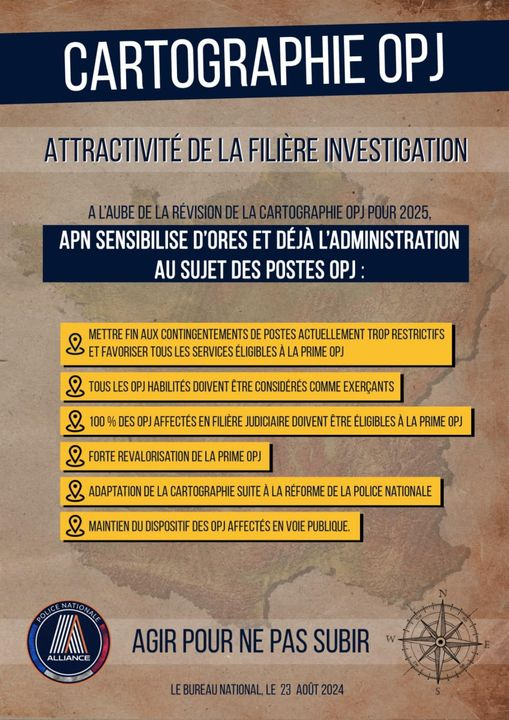 CARTOGRAPHIE OPJ

ATTRACTIVITÉ DE LA FILIÈRE INVESTIGATION

A L'AUBE DE LA RÉVISION DE LA CARTOGRAPHIE OPJ POUR 2025,

APN SENSIBILISE D'ORES ET DÉJÀ L'ADMINISTRATION AU SUJET DES POSTES OPJ :

METTRE FIN AUX CONTINGENTEMENTS DE POSTES ACTUELLEMENT TROP RESTRICTIFS ET FAVORISER TOUS LES SERVICES ÉLIGIBLES À LA PRIME OPJ

TOUS LES OPJ HABILITÉS DOIVENT ÊTRE CONSIDÉRÉS COMME EXERÇANTS

100 % DES OPJ AFFECTÉS EN FILIÈRE JUDICIAIRE DOIVENT ÊTRE ÉLIGIBLES À LA PRIME OPJ

FORTE REVALORISATION DE LA PRIME OPJ

ADAPTATION DE LA CARTOGRAPHIE SUITE À LA RÉFORME DE LA POLICE NATIONALE

MAINTIEN DU DISPOSITIF DES OPJ AFFECTÉS EN VOIE PUBLIQUE.

POLICE NATIONALE
ALLIANCE

AGIR POUR NE PAS SUBIR

N
W
E
S

LE BUREAU NATIONAL, LE 23 AOÛT 2024